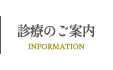 診療のご案内
INFORMATION